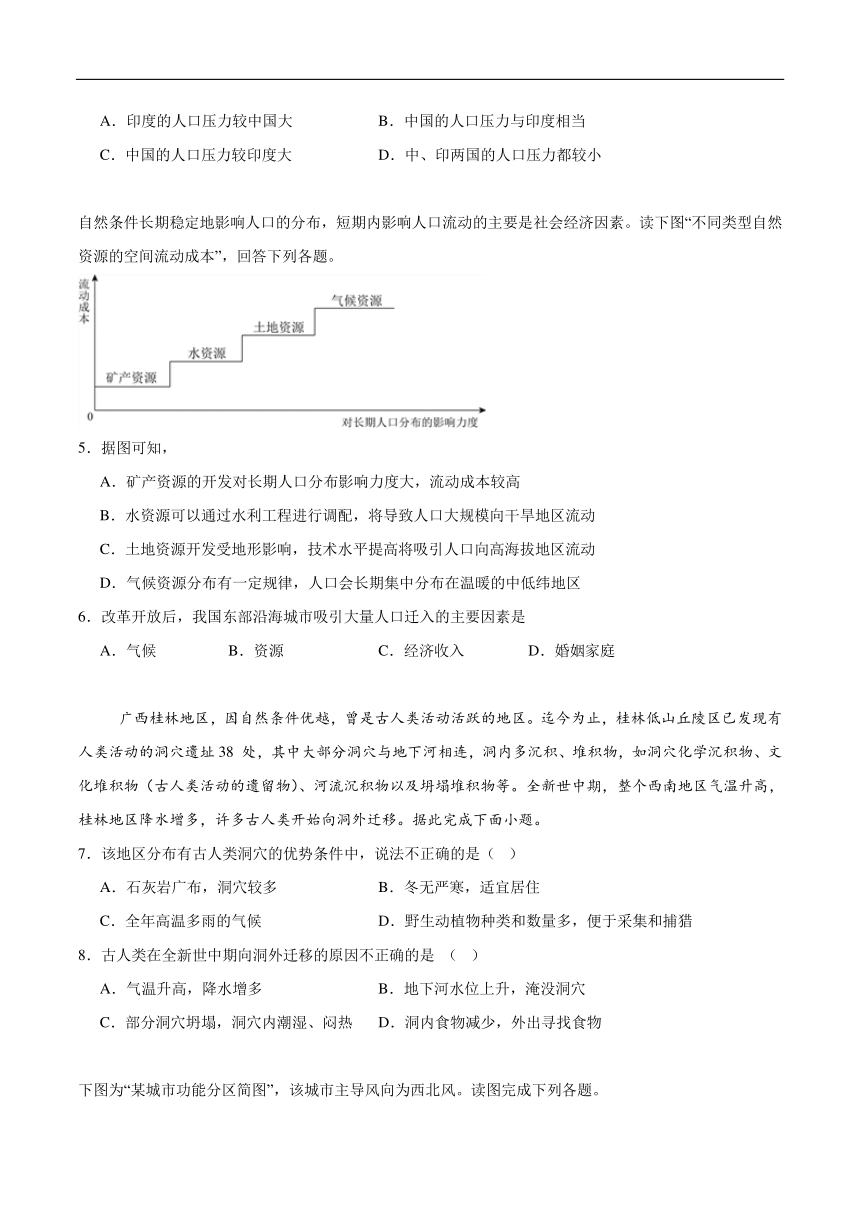 A．印度的人口压力较中国大　　B．中国的人口压力与印度相当

C．中国的人口压力较印度大　　D．中、印两国的人口压力都较小

自然条件长期稳定地影响人口的分布，短期内影响人口流动的主要是社会经济因素。读下图“不同类型自然资源的空间流动成本”，回答下列各题。

流动成本

气候资源

土地资源

水资源

矿产资源

0

对长期人口分布的影响力度

5．据图可知，

A．矿产资源的开发对长期人口分布影响力度大，流动成本较高

B．水资源可以通过水利工程进行调配，将导致人口大规模向干旱地区流动

C．土地资源开发受地形影响，技术水平提高将吸引人口向高海拔地区流动

D．气候资源分布有一定规律，人口会长期集中分布在温暖的中低纬地区

6．改革开放后，我国东部沿海城市吸引大量人口迁入的主要因素是

A．气候　　B．资源　　C．经济收入　　D．婚姻家庭

广西桂林地区，因自然条件优越，曾是古人类活动活跃的地区。迄今为止，桂林低山丘陵区已发现有人类活动的洞穴遗址 38 处，其中大部分洞穴与地下河相连，洞内多沉积、堆积物，如洞穴化学沉积物、文化堆积物（古人类活动的遗留物）、河流沉积物以及坍塌堆积物等。全新世中期，整个西南地区气温升高，桂林地区降水增多，许多古人类开始向洞外迁移。据此完成下面小题。

7．该地区分布有古人类洞穴的优势条件中，说法不正确的是（　）

A．石灰岩广布，洞穴较多　　B．冬无严寒，适宜居住

C．全年高温多雨的气候　　D．野生动植物种类和数量多，便于采集和捕猎

8．古人类在全新世中期向洞外迁移的原因不正确的是　（　）

A．气温升高，降水增多　　B．地下河水位上升，淹没洞穴

C．部分洞穴坍塌，洞穴内潮湿、闷热　　D．洞内食物减少，外出寻找食物

下图为“某城市功能分区简图”，该城市主导风向为西北风。读图完成下列各题。